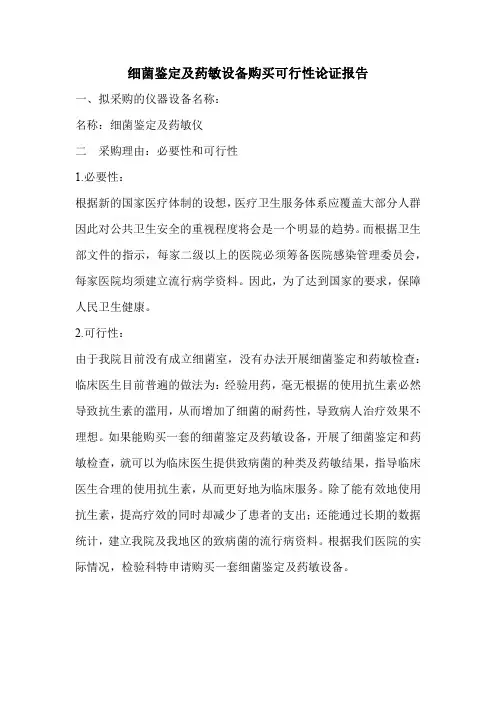 细菌鉴定及药敏设备购买可行性论证报告

一、拟采购的仪器设备名称：

名称：细菌鉴定及药敏仪

二 采购理由：必要性和可行性

1.必要性：

根据新的国家医疗体制的设想，医疗卫生服务体系应覆盖大部分人群因此对公共卫生安全的重视程度将会是一个明显的趋势。而根据卫生部文件的指示，每家二级以上的医院必须筹备医院感染管理委员会，每家医院均须建立流行病学资料。因此，为了达到国家的要求，保障人民卫生健康。

2.可行性：

由于我院目前没有成立细菌室，没有办法开展细菌鉴定和药敏检查：临床医生目前普遍的做法为：经验用药，毫无根据的使用抗生素必然导致抗生素的滥用，从而增加了细菌的耐药性，导致病人治疗效果不理想。如果能购买一套的细菌鉴定及药敏设备，开展了细菌鉴定和药敏检查，就可以为临床医生提供致病菌的种类及药敏结果，指导临床医生合理的使用抗生素，从而更好地为临床服务。除了能有效地使用抗生素，提高疗效的同时却减少了患者的支出；还能通过长期的数据统计，建立我院及我地区的致病菌的流行病资料。根据我们医院的实际情况，检验科特申请购买一套细菌鉴定及药敏设备。